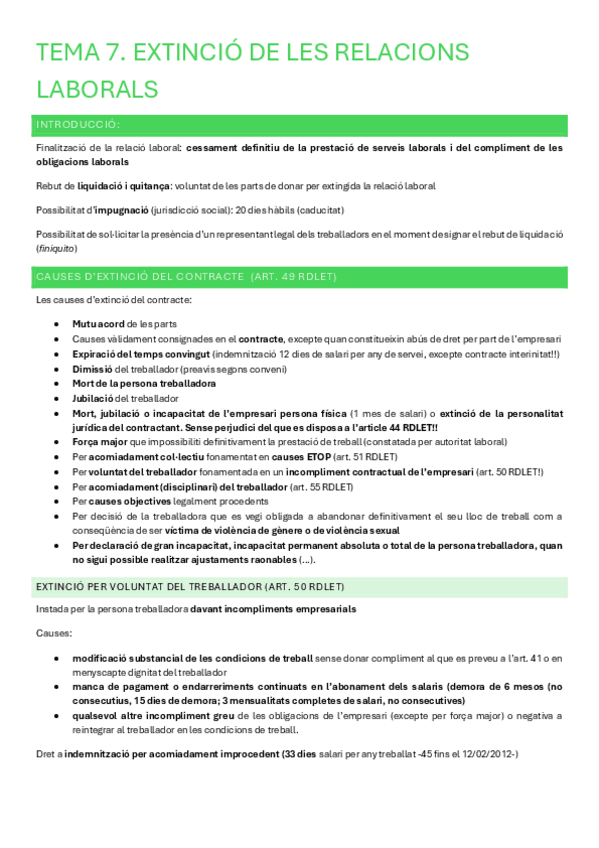 TEMA 7. EXTINCIÓ DE LES RELACIONS LABORALS

INTRODUCCIÓ:

Finalització de la relació laboral: cessament definitiu de la prestació de serveis laborals i del compliment de les obligacions laborals

Rebut de liquidació i quitança: voluntat de les parts de donar per extingida la relació laboral

Possibilitat d'impugnació (jurisdicció social): 20 dies hàbils (caducitat)

Possibilitat de sol·licitar la presència d'un representant legal dels treballadors en el moment de signar el rebut de liquidació (finiquito)

CAUSES D'EXTINCIÓ DEL CONTRACTE (ART. 49 RDLET)

Les causes d'extinció del contracte:

- Mutu acord de les parts
- Causes vàlidament consignades en el contracte, excepte quan constitueixin abús de dret per part de l'empresari
- Expiració del temps convingut (indemnització 12 dies de salari per any de servei, excepte contracte interinitat!!)
- Dimissió del treballador (preavís segons conveni)
- Mort de la persona treballadora
- Jubilació del treballador
- Mort, jubilació o incapacitat de l'empresari persona física (1 mes de salari) o extinció de la personalitat jurídica del contractant. Sense perjudici del que es disposa a l'article 44 RDLET!!
- Força major que impossibiliti definitivament la prestació de treball (constatada per autoritat laboral)
- Per acomiadament col·lectiu fonamentat en causes ETOP (art. 51 RDLET)
- Per voluntat del treballador fonamentada en un incompliment contractual de l'empresari (art. 50 RDLET!)
- Per acomiadament (disciplinari) del treballador (art. 55 RDLET)
- Per causes objectives legalment procedents
- Per decisió de la treballadora que es vegi obligada a abandonar definitivament el seu lloc de treball com a conseqüència de ser víctima de violència de gènere o de violència sexual
- Per declaració de gran incapacitat, incapacitat permanent absoluta o total de la persona treballadora, quan no sigui possible realitzar ajustaments raonables (...).

EXTINCIÓ PER VOLUNTAT DEL TREBALLADOR (ART. 50 RDLET)

Instada per la persona treballadora davant incompliments empresarials

Causes:

- modificació substancial de les condicions de treball sense donar compliment al que es preveu a l'art. 41 o en menyscapte dignitat del treballador
- manca de pagament o endarreriments continuats en l'abonament dels salaris (demora de 6 mesos (no consecutius, 15 dies de demora; 3 mensualitats completes de salari, no consecutives)
- qualsevol altre incompliment greu de les obligacions de l'empresari (excepte per força major) o negativa a reintegrar al treballador en les condicions de treball.

Dret a indemnització per acomiadament improcedent (33 dies salari per any treballat -45 fins el 12/02/2012-)